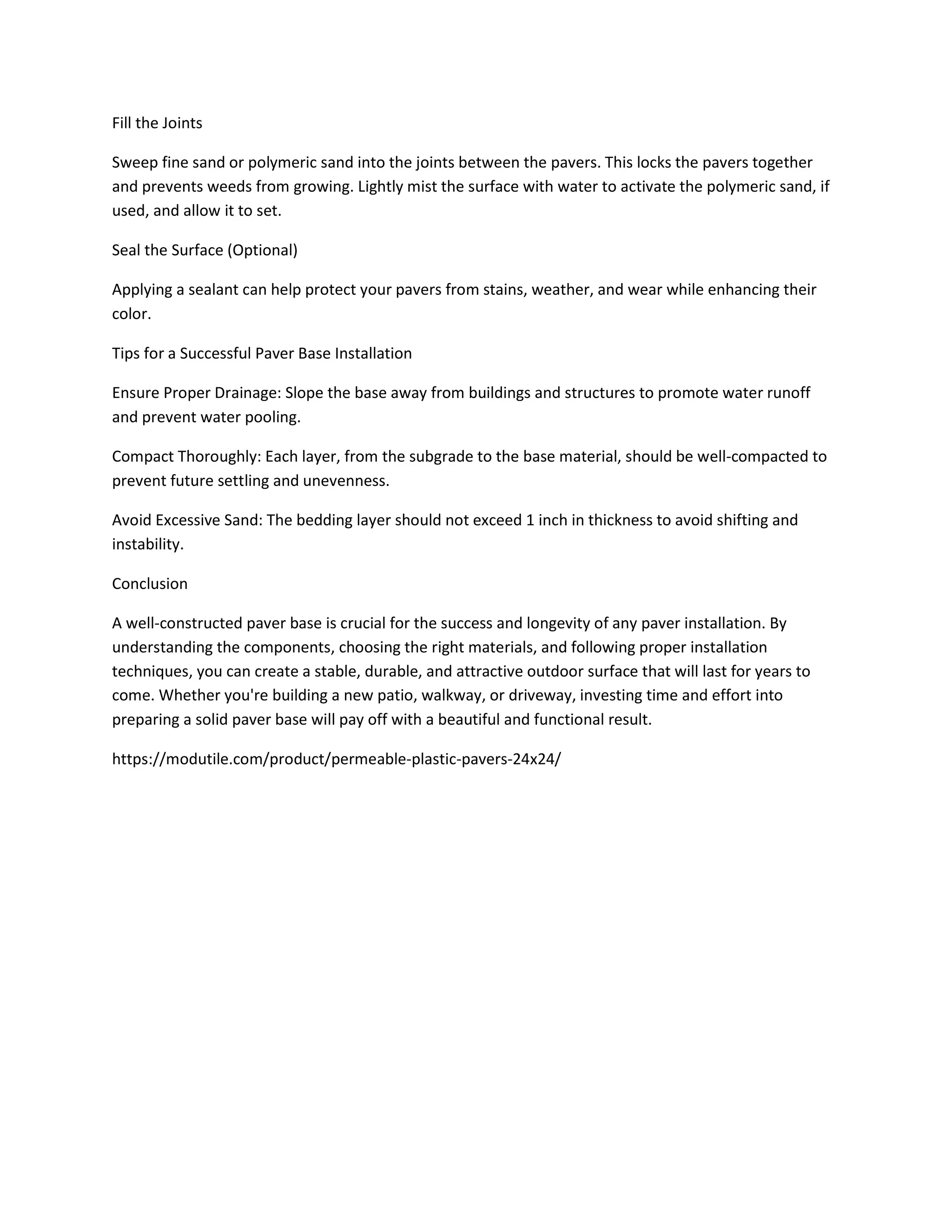 Fill the Joints

Sweep fine sand or polymeric sand into the joints between the pavers. This locks the pavers together and prevents weeds from growing. Lightly mist the surface with water to activate the polymeric sand, if used, and allow it to set.

Seal the Surface (Optional)

Applying a sealant can help protect your pavers from stains, weather, and wear while enhancing their color.

Tips for a Successful Paver Base Installation

Ensure Proper Drainage: Slope the base away from buildings and structures to promote water runoff and prevent water pooling.

Compact Thoroughly: Each layer, from the subgrade to the base material, should be well-compacted to prevent future settling and unevenness.

Avoid Excessive Sand: The bedding layer should not exceed 1 inch in thickness to avoid shifting and instability.

Conclusion

A well-constructed paver base is crucial for the success and longevity of any paver installation. By understanding the components, choosing the right materials, and following proper installation techniques, you can create a stable, durable, and attractive outdoor surface that will last for years to come. Whether you're building a new patio, walkway, or driveway, investing time and effort into preparing a solid paver base will pay off with a beautiful and functional result.

https://modutile.com/product/permeable-plastic-pavers-24x24/